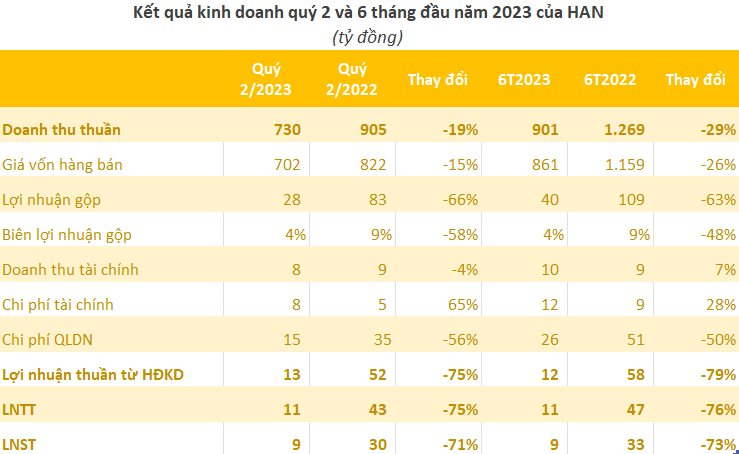 Kết quả kinh doanh quý 2 và 6 tháng đầu năm 2023 của HAN
(tỷ đồng)

| | Quý 2/2023 | Quý 2/2022 | Thay đổi | 6T2023 | 6T2022 | Thay đổi |
|---|---|---|---|---|---|---|
| Doanh thu thuần | 730 | 905 | -19% | 901 | 1.269 | -29% |
| Giá vốn hàng bán | 702 | 822 | -15% | 861 | 1.159 | -26% |
| Lợi nhuận gộp | 28 | 83 | -66% | 40 | 109 | -63% |
| Biên lợi nhuận gộp | 4% | 9% | -58% | 4% | 9% | -48% |
| Doanh thu tài chính | 8 | 9 | -4% | 10 | 9 | 7% |
| Chi phí tài chính | 8 | 5 | 65% | 12 | 9 | 28% |
| Chi phí QLDN | 15 | 35 | -56% | 26 | 51 | -50% |
| Lợi nhuận thuần từ HĐKD | 13 | 52 | -75% | 12 | 58 | -79% |
| LNTT | 11 | 43 | -75% | 11 | 47 | -76% |
| LNST | 9 | 30 | -71% | 9 | 33 | -73% |